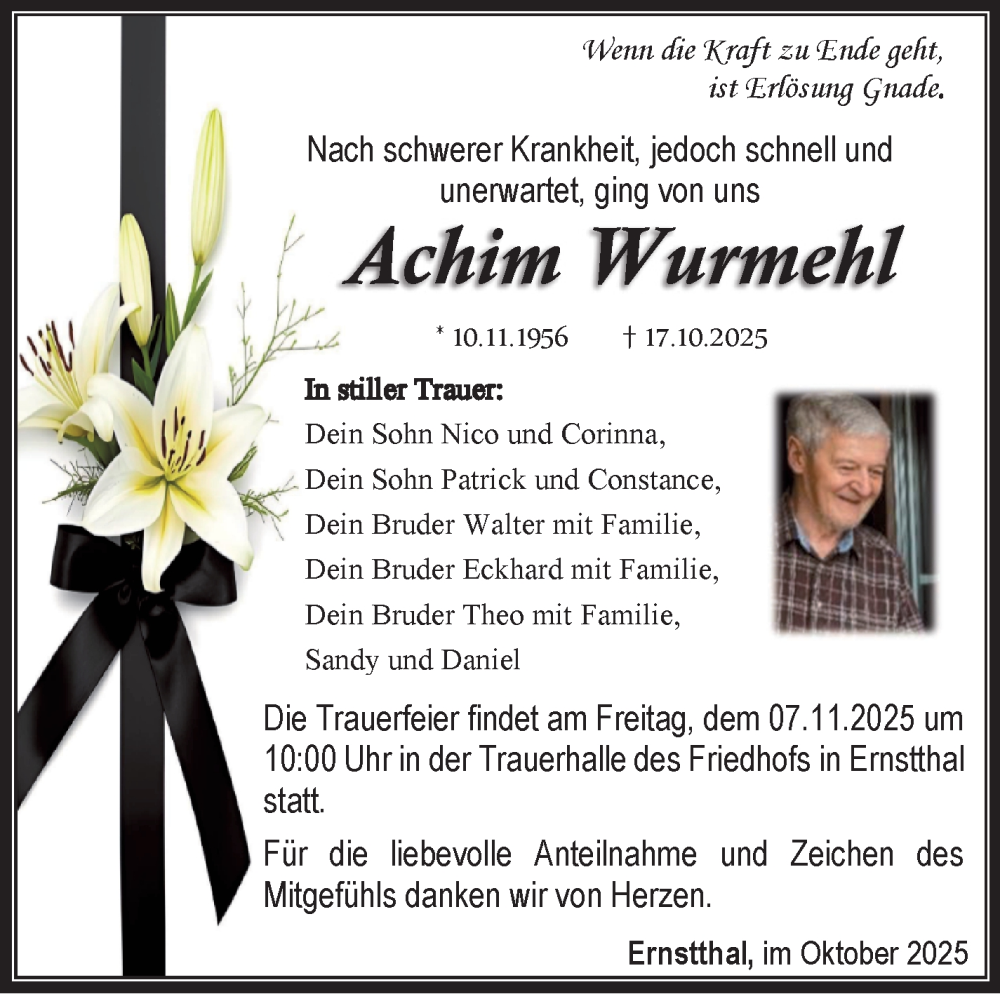 Wenn die Kraft zu Ende geht, ist Erlösung Gnade.

Nach schwerer Krankheit, jedoch schnell und unerwartet, ging von uns

Achim Wurmehl

* 10.11.1956 † 17.10.2025

In stiller Trauer:
Dein Sohn Nico und Corinna,
Dein Sohn Patrick und Constance,
Dein Bruder Walter mit Familie,
Dein Bruder Eckhard mit Familie,
Dein Bruder Theo mit Familie,
Sandy und Daniel

Die Trauerfeier findet am Freitag, dem 07.11.2025 um 10:00 Uhr in der Trauerhalle des Friedhofs in Ernstthal statt.

Für die liebevolle Anteilnahme und Zeichen des Mitgefühls danken wir von Herzen.

Ernstthal, im Oktober 2025